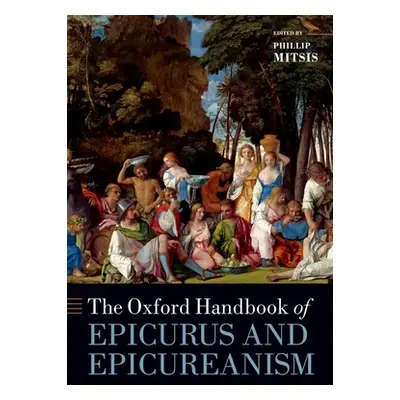 EDITED BY
PHILLIP
MITSIS

The Oxford Handbook of
EPICURUS AND
EPICUREANISM